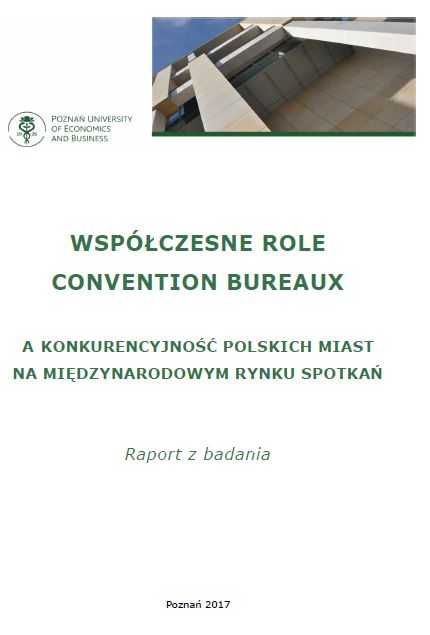 19 26

POZNAŃ UNIVERSITY OF ECONOMICS AND BUSINESS

WSPÓŁCZESNE ROLE CONVENTION BUREAUX

A KONKURENCYJNOŚĆ POLSKICH MIAST NA MIĘDZYNARODOWYM RYNKU SPOTKAŃ

Raport z badania

Poznań 2017